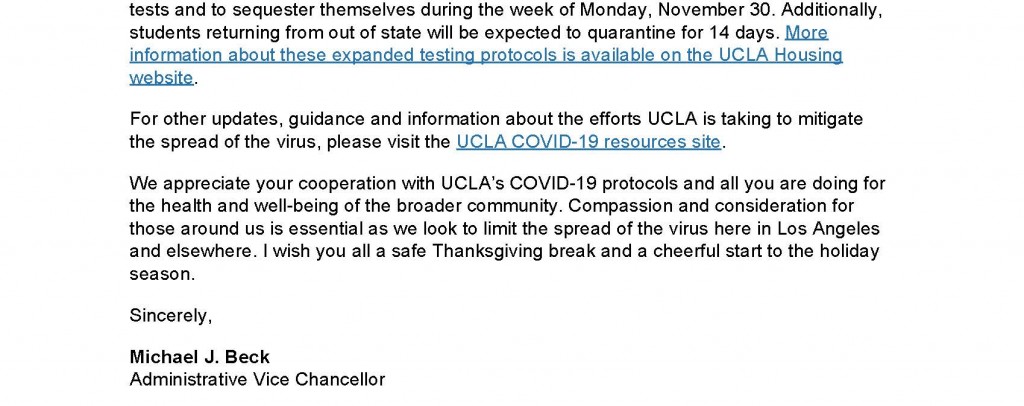 tests and to sequester themselves during the week of Monday, November 30. Additionally, students returning from out of state will be expected to quarantine for 14 days. More information about these expanded testing protocols is available on the UCLA Housing website.

For other updates, guidance and information about the efforts UCLA is taking to mitigate the spread of the virus, please visit the UCLA COVID-19 resources site.

We appreciate your cooperation with UCLA's COVID-19 protocols and all you are doing for the health and well-being of the broader community. Compassion and consideration for those around us is essential as we look to limit the spread of the virus here in Los Angeles and elsewhere. I wish you all a safe Thanksgiving break and a cheerful start to the holiday season.

Sincerely,

Michael J. Beck
Administrative Vice Chancellor